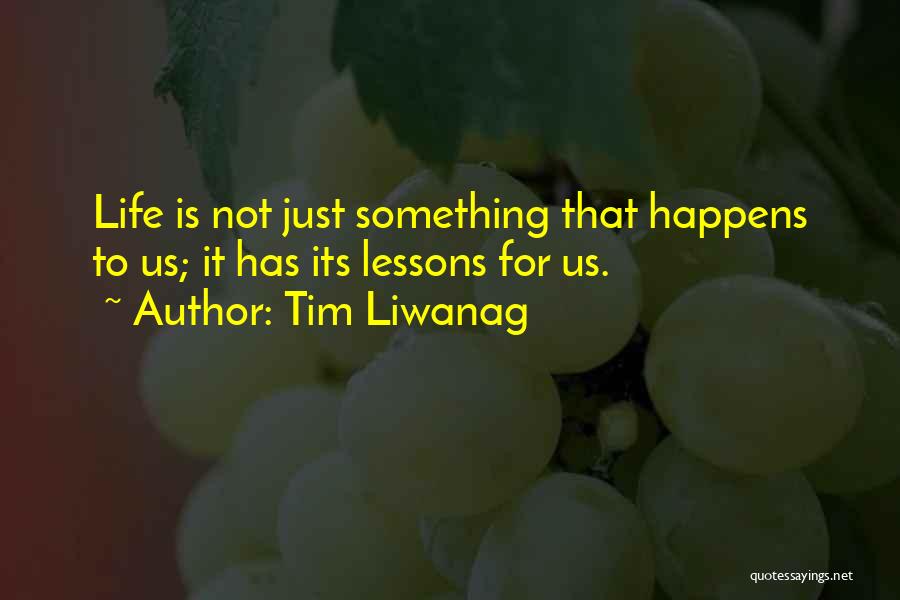 Life is not just something that happens to us; it has its lessons for us.
~ Author: Tim Liwanag

quotessayings.net